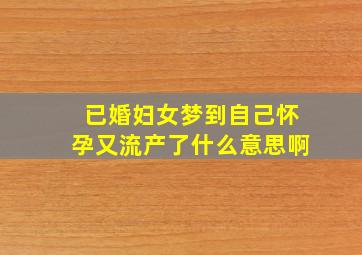 已婚妇女梦到自己怀孕又流产了什么意思啊